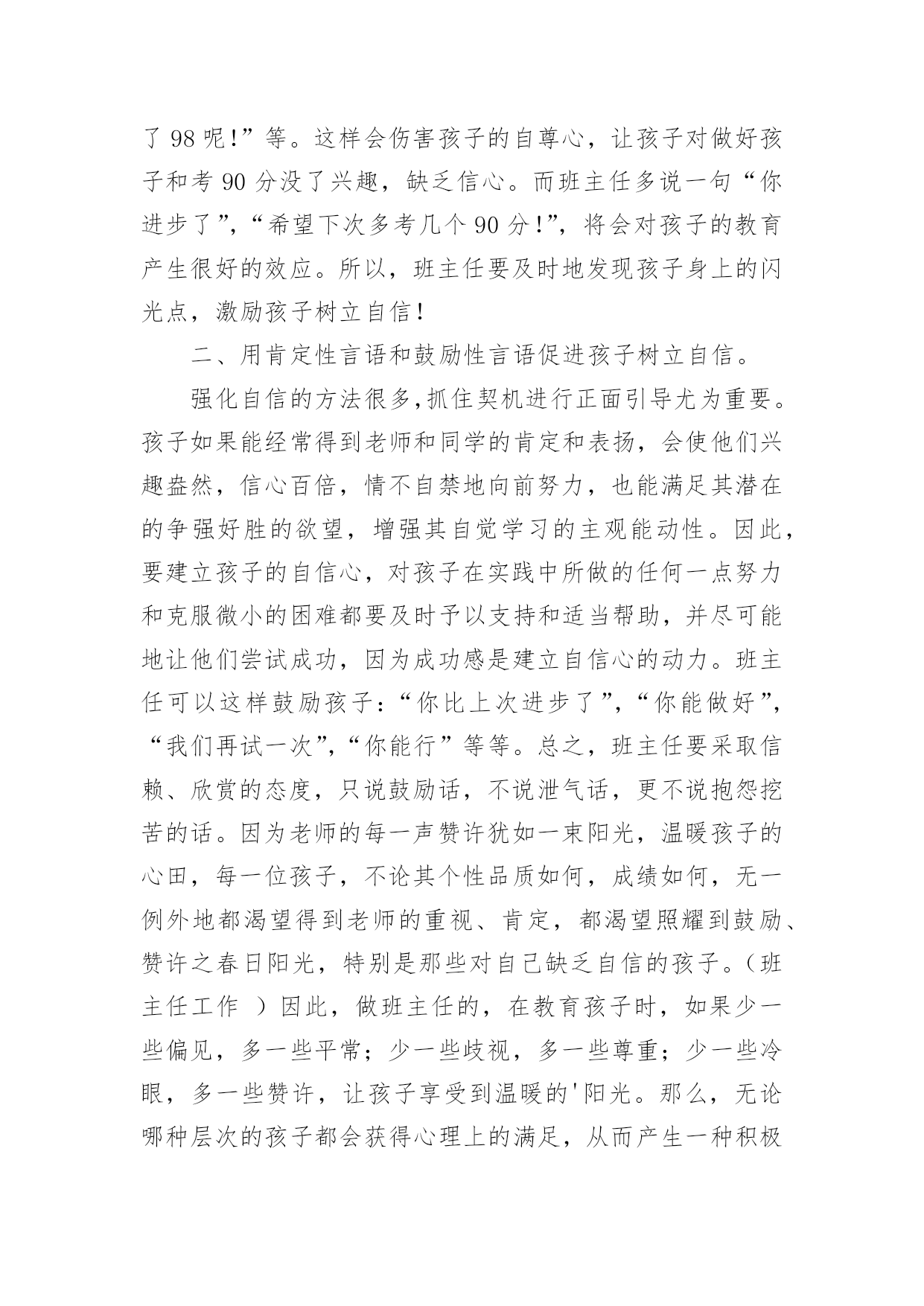 了 98 呢!”等。这样会伤害孩子的自尊心，让孩子对做好孩子和考 90 分没了兴趣，缺乏信心。而班主任多说一句“你进步了”,“希望下次多考几个 90 分!”，将会对孩子的教育产生很好的效应。所以，班主任要及时地发现孩子身上的闪光点，激励孩子树立自信!

二、用肯定性言语和鼓励性言语促进孩子树立自信。

强化自信的方法很多,抓住契机进行正面引导尤为重要。孩子如果能经常得到老师和同学的肯定和表扬，会使他们兴趣盎然，信心百倍，情不自禁地向前努力，也能满足其潜在的争强好胜的欲望，增强其自觉学习的主观能动性。因此，要建立孩子的自信心，对孩子在实践中所做的任何一点努力和克服微小的困难都要及时予以支持和适当帮助，并尽可能地让他们尝试成功，因为成功感是建立自信心的动力。班主任可以这样鼓励孩子：“你比上次进步了”,“你能做好”,“我们再试一次”,“你能行”等等。总之，班主任要采取信赖、欣赏的态度，只说鼓励话，不说泄气话，更不说抱怨挖苦的话。因为老师的每一声赞许犹如一束阳光，温暖孩子的心田，每一位孩子，不论其个性品质如何，成绩如何，无一例外地都渴望得到老师的重视、肯定，都渴望照耀到鼓励、赞许之春日阳光，特别是那些对自己缺乏自信的孩子。(班主任工作 )因此，做班主任的，在教育孩子时，如果少一些偏见，多一些平常；少一些歧视，多一些尊重；少一些冷眼，多一些赞许，让孩子享受到温暖的'阳光。那么，无论哪种层次的孩子都会获得心理上的满足，从而产生一种积极